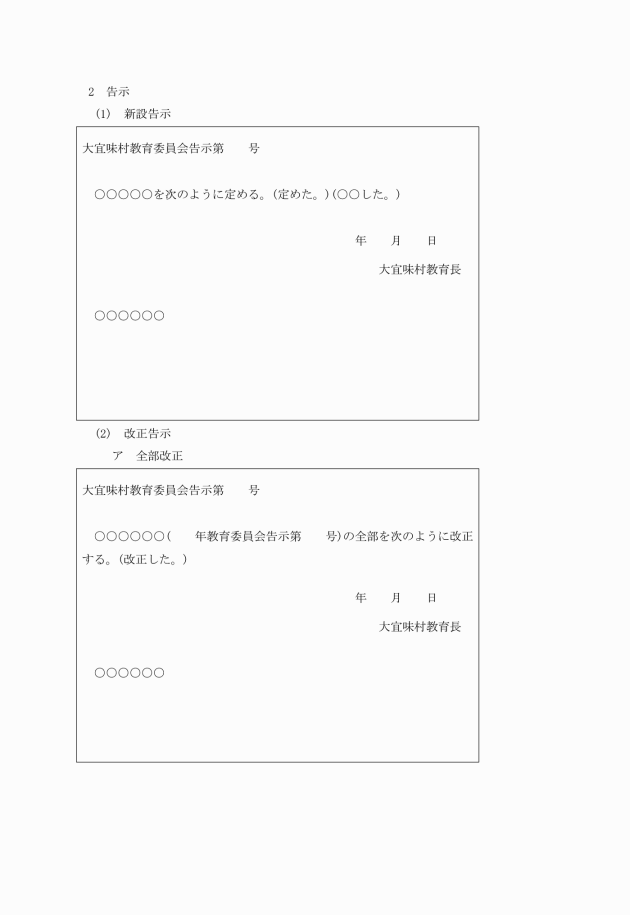 2　告示

(1)　新設告示

大宜味村教育委員会告示第　　号

○○○○○を次のように定める。(定めた。)(○○した。)

年　　月　　日

大宜味村教育長

○○○○○○

(2)　改正告示

ア　全部改正

大宜味村教育委員会告示第　　号

○○○○○○(　　年教育委員会告示第　　号)の全部を次のように改正する。(改正した。)

年　　月　　日

大宜味村教育長

○○○○○○